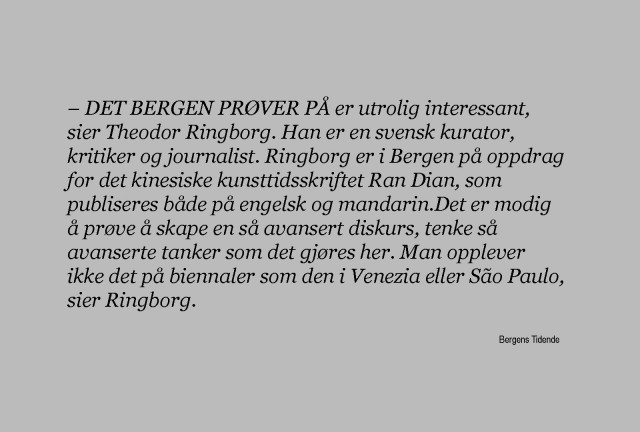 – DET BERGEN PRØVER PÅ er utrolig interessant, sier Theodor Ringborg. Han er en svensk kurator, kritiker og journalist. Ringborg er i Bergen på oppdrag for det kinesiske kunsttidsskriftet Ran Dian, som publiseres både på engelsk og mandarin.Det er modig å prøve å skape en så avansert diskurs, tenke så avanserte tanker som det gjøres her. Man opplever ikke det på biennaler som den i Venezia eller São Paulo, sier Ringborg.

Bergens Tidende